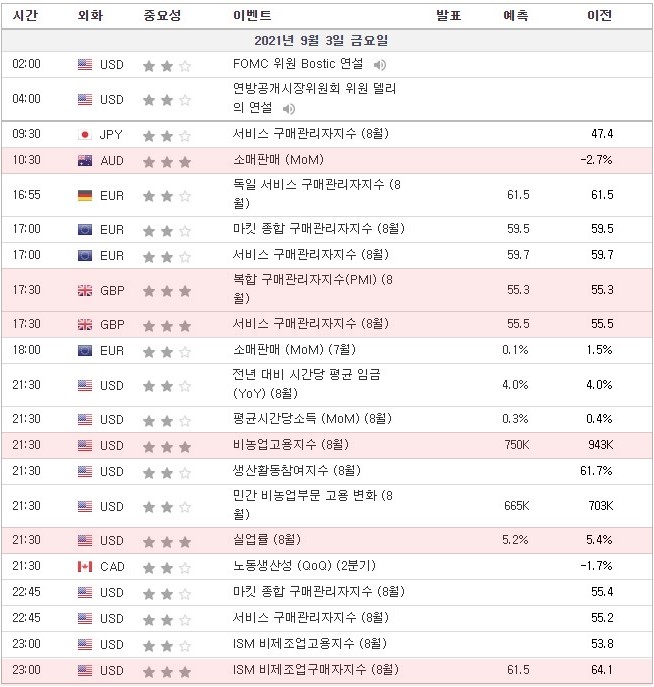 | 시간 | 외화 | 중요성 | 이벤트 | 발표 | 예측 | 이전 |
|---|---|---|---|---|---|---|
| 2021년 9월 3일 금요일 | | | | | | |
| 02:00 | USD | | FOMC 위원 Bostic 연설 | | | |
| 04:00 | USD | | 연방공개시장위원회 위원 델리의 연설 | | | |
| 09:30 | JPY | | 서비스 구매관리자지수 (8월) | | | 47.4 |
| 10:30 | AUD | | 소매판매 (MoM) | | | -2.7% |
| 16:55 | EUR | | 독일 서비스 구매관리자지수 (8월) | | 61.5 | 61.5 |
| 17:00 | EUR | | 마킷 종합 구매관리자지수 (8월) | | 59.5 | 59.5 |
| 17:00 | EUR | | 서비스 구매관리자지수 (8월) | | 59.7 | 59.7 |
| 17:30 | GBP | | 복합 구매관리자지수(PMI) (8월) | | 55.3 | 55.3 |
| 17:30 | GBP | | 서비스 구매관리자지수 (8월) | | 55.5 | 55.5 |
| 18:00 | EUR | | 소매판매 (MoM) (7월) | | 0.1% | 1.5% |
| 21:30 | USD | | 전년 대비 시간당 평균 임금 (YoY) (8월) | | 4.0% | 4.0% |
| 21:30 | USD | | 평균시간당소득 (MoM) (8월) | | 0.3% | 0.4% |
| 21:30 | USD | | 비농업고용지수 (8월) | | 750K | 943K |
| 21:30 | USD | | 생산활동참여지수 (8월) | | | 61.7% |
| 21:30 | USD | | 민간 비농업부문 고용 변화 (8월) | | 665K | 703K |
| 21:30 | USD | | 실업률 (8월) | | 5.2% | 5.4% |
| 21:30 | CAD | | 노동생산성 (QoQ) (2분기) | | | -1.7% |
| 22:45 | USD | | 마킷 종합 구매관리자지수 (8월) | | | 55.4 |
| 22:45 | USD | | 서비스 구매관리자지수 (8월) | | | 55.2 |
| 23:00 | USD | | ISM 비제조업고용지수 (8월) | | | 53.8 |
| 23:00 | USD | | ISM 비제조업구매자지수 (8월) | | 61.5 | 64.1 |